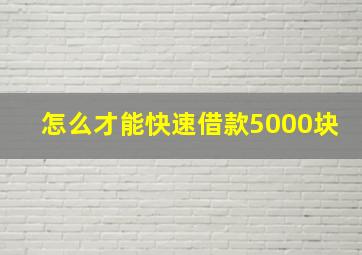 怎么才能快速借款5000块